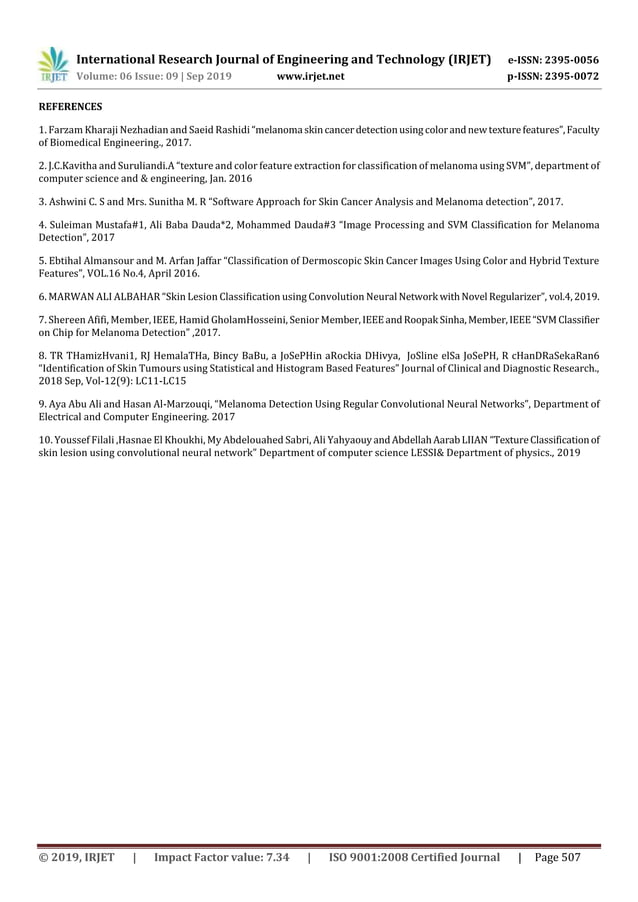 IRJET International Research Journal of Engineering and Technology (IRJET) e-ISSN: 2395-0056
Volume: 06 Issue: 09 | Sep 2019 www.irjet.net p-ISSN: 2395-0072

REFERENCES

1. Farzam Kharaji Nezhadian and Saeid Rashidi "melanoma skin cancer detection using color and new texture features", Faculty of Biomedical Engineering., 2017.

2. J.C.Kavitha and Suruliandi.A "texture and color feature extraction for classification of melanoma using SVM", department of computer science and & engineering, Jan. 2016

3. Ashwini C. S and Mrs. Sunitha M. R "Software Approach for Skin Cancer Analysis and Melanoma detection", 2017.

4. Suleiman Mustafa#1, Ali Baba Dauda*2, Mohammed Dauda#3 "Image Processing and SVM Classification for Melanoma Detection", 2017

5. Ebtihal Almansour and M. Arfan Jaffar "Classification of Dermoscopic Skin Cancer Images Using Color and Hybrid Texture Features", VOL.16 No.4, April 2016.

6. MARWAN ALI ALBAHAR "Skin Lesion Classification using Convolution Neural Network with Novel Regularizer", vol.4, 2019.

7. Shereen Afifi, Member, IEEE, Hamid GholamHosseini, Senior Member, IEEE and Roopak Sinha, Member, IEEE "SVM Classifier on Chip for Melanoma Detection" ,2017.

8. TR THamizHvani1, RJ HemalaTHa, Bincy BaBu, a JoSePHin aRockia DHivya, JoSline elSa JoSePH, R cHanDRaSekaRan6 "Identification of Skin Tumours using Statistical and Histogram Based Features" Journal of Clinical and Diagnostic Research., 2018 Sep, Vol-12(9): LC11-LC15

9. Aya Abu Ali and Hasan Al-Marzouqi, "Melanoma Detection Using Regular Convolutional Neural Networks", Department of Electrical and Computer Engineering. 2017

10. Youssef Filali ,Hasnae El Khoukhi, My Abdelouahed Sabri, Ali Yahyaouy and Abdellah Aarab LIIAN "Texture Classification of skin lesion using convolutional neural network" Department of computer science LESSI& Department of physics., 2019

© 2019, IRJET | Impact Factor value: 7.34 | ISO 9001:2008 Certified Journal | Page 507